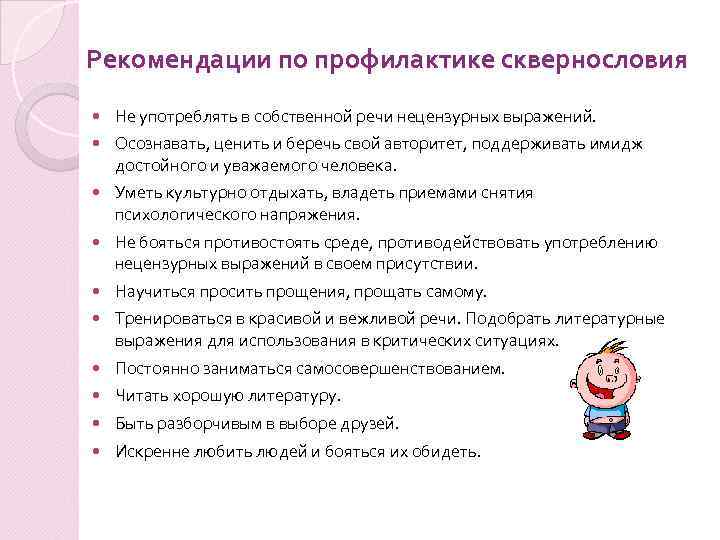 Рекомендации по профилактике сквернословия

- Не употреблять в собственной речи нецензурных выражений.
- Осознавать, ценить и беречь свой авторитет, поддерживать имидж достойного и уважаемого человека.
- Уметь культурно отдыхать, владеть приемами снятия психологического напряжения.
- Не бояться противостоять среде, противодействовать употреблению нецензурных выражений в своем присутствии.
- Научиться просить прощения, прощать самому.
- Тренироваться в красивой и вежливой речи. Подобрать литературные выражения для использования в критических ситуациях.
- Постоянно заниматься самосовершенствованием.
- Читать хорошую литературу.
- Быть разборчивым в выборе друзей.
- Искренне любить людей и бояться их обидеть.